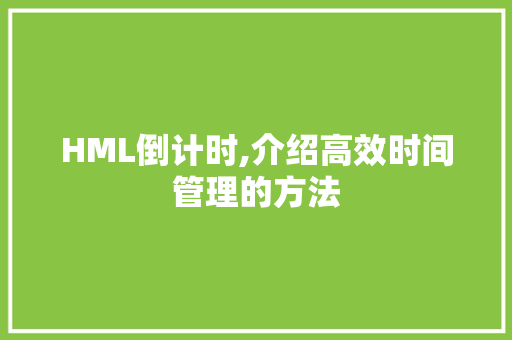 HML倒计时,介绍高效时间管理的方法